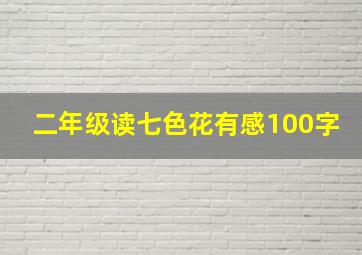 二年级读七色花有感100字